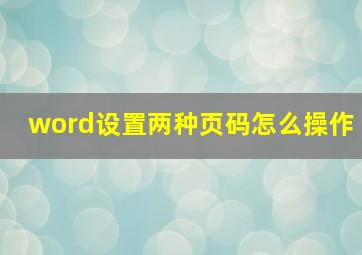 word设置两种页码怎么操作